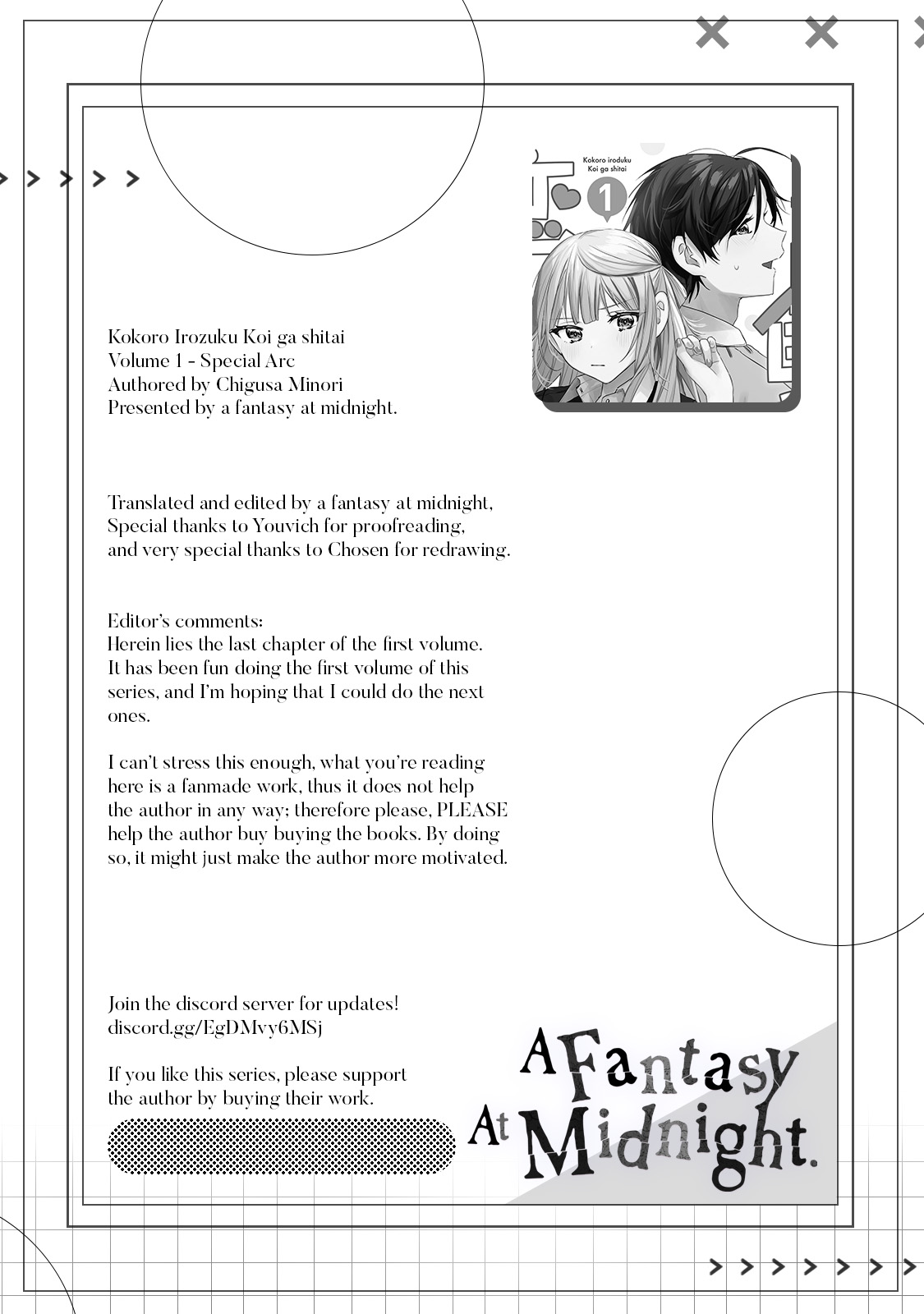 Kokoro iroduku
Koi ga shitai

1

Kokoro Irozuku Koi ga shitai
Volume 1 - Special Arc
Authored by Chigusa Minori
Presented by a fantasy at midnight.

Translated and edited by a fantasy at midnight,
Special thanks to Youvich for proofreading,
and very special thanks to Chosen for redrawing.

Editor's comments:
Herein lies the last chapter of the first volume. It has been fun doing the first volume of this series, and I'm hoping that I could do the next ones.

I can't stress this enough, what you're reading here is a fanmade work, thus it does not help the author in any way; therefore please, PLEASE help the author buy buying the books. By doing so, it might just make the author more motivated.

Join the discord server for updates!
discord.gg/EgDMvy6MSj

If you like this series, please support the author by buying their work.

A Fantasy
At Midnight.